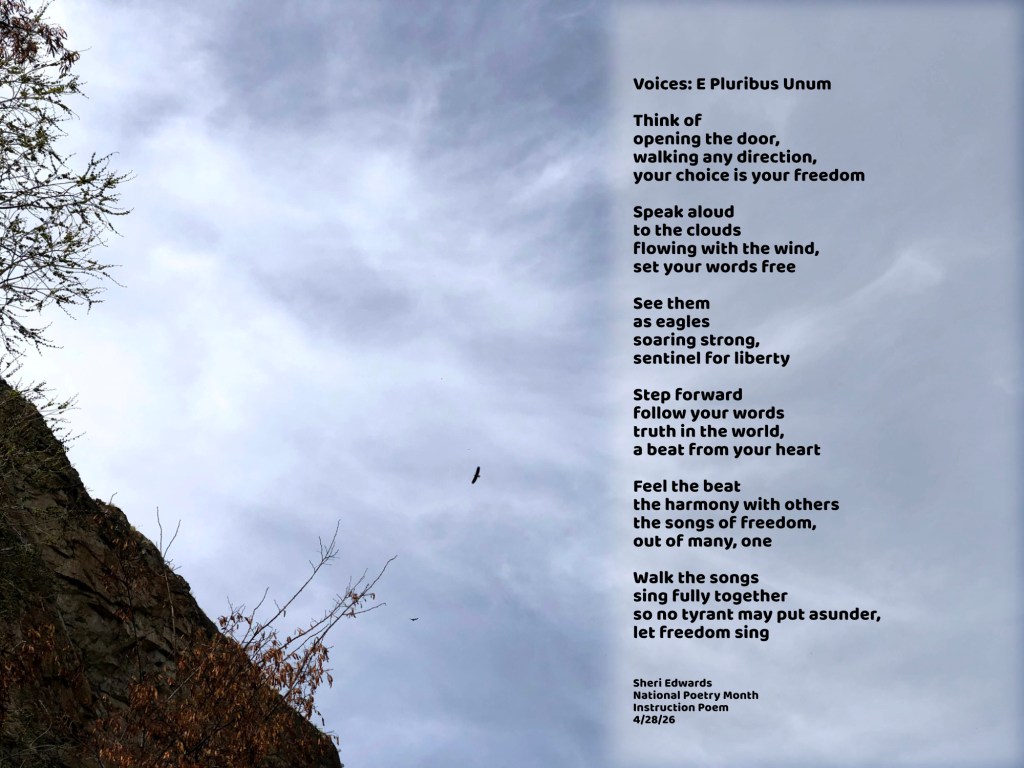 Voices: E Pluribus Unum

Think of
opening the door,
walking any direction,
your choice is your freedom

Speak aloud
to the clouds
flowing with the wind,
set your words free

See them
as eagles
soaring strong,
sentinel for liberty

Step forward
follow your words
truth in the world,
a beat from your heart

Feel the beat
the harmony with others
the songs of freedom,
out of many, one

Walk the songs
sing fully together
so no tyrant may put asunder,
let freedom sing

Sheri Edwards
National Poetry Month
Instruction Poem
4/28/26